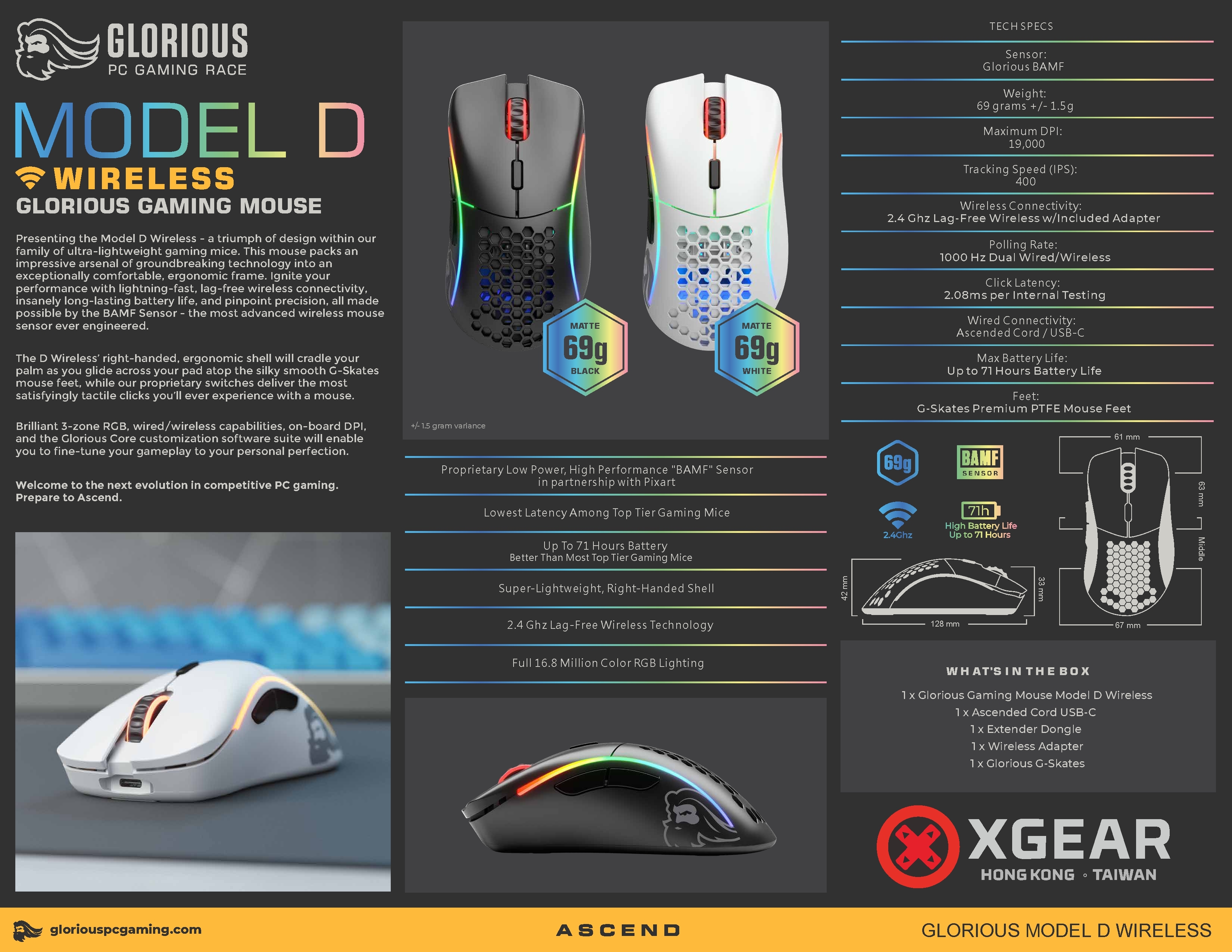 GLORIOUS
PC GAMING RACE

MODEL D
WIRELESS
GLORIOUS GAMING MOUSE

Presenting the Model D Wireless - a triumph of design within our family of ultra-lightweight gaming mice. This mouse packs an impressive arsenal of groundbreaking technology into an exceptionally comfortable, ergonomic frame. Ignite your performance with lightning-fast, lag-free wireless connectivity, insanely long-lasting battery life, and pinpoint precision, all made possible by the BAMF Sensor - the most advanced wireless mouse sensor ever engineered.

The D Wireless' right-handed, ergonomic shell will cradle your palm as you glide across your pad atop the silky smooth G-Skates mouse feet, while our proprietary switches deliver the most satisfyingly tactile clicks you'll ever experience with a mouse.

Brilliant 3-zone RGB, wired/wireless capabilities, on-board DPI, and the Glorious Core customization software suite will enable you to fine-tune your gameplay to your personal perfection.

Welcome to the next evolution in competitive PC gaming. Prepare to Ascend.

MATTE
69g
BLACK

MATTE
69g
WHITE

+/- 1.5 gram variance

Proprietary Low Power, High Performance "BAMF" Sensor in partnership with Pixart

Lowest Latency Among Top Tier Gaming Mice

Up To 71 Hours Battery
Better Than Most Top Tier Gaming Mice

Super-Lightweight, Right-Handed Shell

2.4 Ghz Lag-Free Wireless Technology

Full 16.8 Million Color RGB Lighting

TECH SPECS

Sensor:
Glorious BAMF

Weight:
69 grams +/- 1.5g

Maximum DPI:
19,000

Tracking Speed (IPS):
400

Wireless Connectivity:
2.4 Ghz Lag-Free Wireless w/Included Adapter

Polling Rate:
1000 Hz Dual Wired/Wireless

Click Latency:
2.08ms per Internal Testing

Wired Connectivity:
Ascended Cord / USB-C

Max Battery Life:
Up to 71 Hours Battery Life

Feet:
G-Skates Premium PTFE Mouse Feet

69g
BAMF
SENSOR
2.4Ghz
71h
High Battery Life
Up to 71 Hours

61 mm
63 mm
Middle
67 mm
42 mm
33 mm
128 mm

WHAT'S IN THE BOX

1 x Glorious Gaming Mouse Model D Wireless
1 x Ascended Cord USB-C
1 x Extender Dongle
1 x Wireless Adapter
1 x Glorious G-Skates

XGEAR
HONG KONG • TAIWAN

gloriouspcgaming.com
ASCEND
GLORIOUS MODEL D WIRELESS